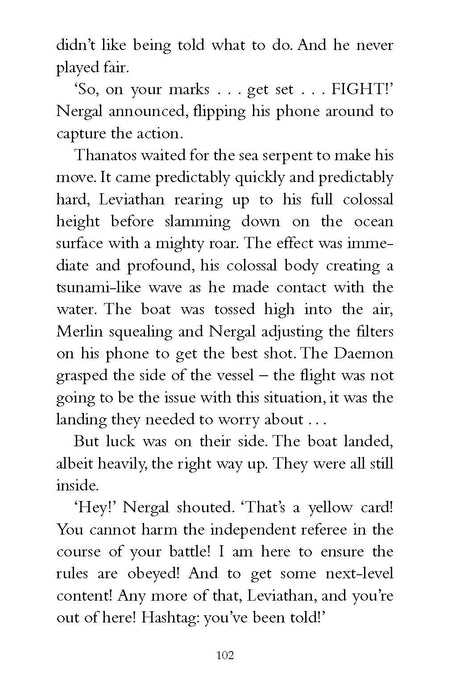 didn't like being told what to do. And he never played fair.

'So, on your marks . . . get set . . . FIGHT!' Nergal announced, flipping his phone around to capture the action.

Thanatos waited for the sea serpent to make his move. It came predictably quickly and predictably hard, Leviathan rearing up to his full colossal height before slamming down on the ocean surface with a mighty roar. The effect was immediate and profound, his colossal body creating a tsunami-like wave as he made contact with the water. The boat was tossed high into the air, Merlin squealing and Nergal adjusting the filters on his phone to get the best shot. The Daemon grasped the side of the vessel – the flight was not going to be the issue with this situation, it was the landing they needed to worry about . . .

But luck was on their side. The boat landed, albeit heavily, the right way up. They were all still inside.

'Hey!' Nergal shouted. 'That's a yellow card! You cannot harm the independent referee in the course of your battle! I am here to ensure the rules are obeyed! And to get some next-level content! Any more of that, Leviathan, and you're out of here! Hashtag: you've been told!'

102